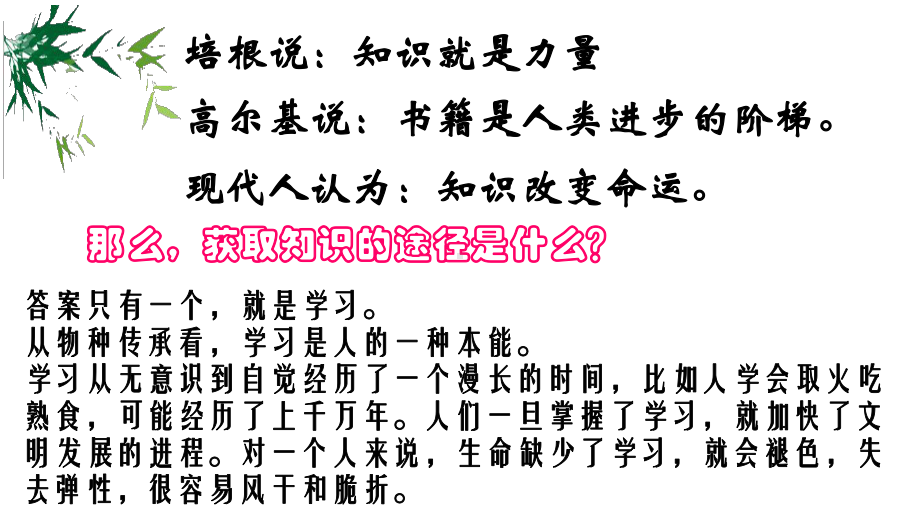 培根说：知识就是力量

高尔基说：书籍是人类进步的阶梯。

现代人认为：知识改变命运。

那么，获取知识的途径是什么？

答案只有一个，就是学习。
从物种传承看，学习是人的一种本能。
学习从无意识到自觉经历了一个漫长的时间，比如人学会取火吃熟食，可能经历了上千万年。人们一旦掌握了学习，就加快了文明发展的进程。对一个人来说，生命缺少了学习，就会褪色，失去弹性，很容易风干和脆折。